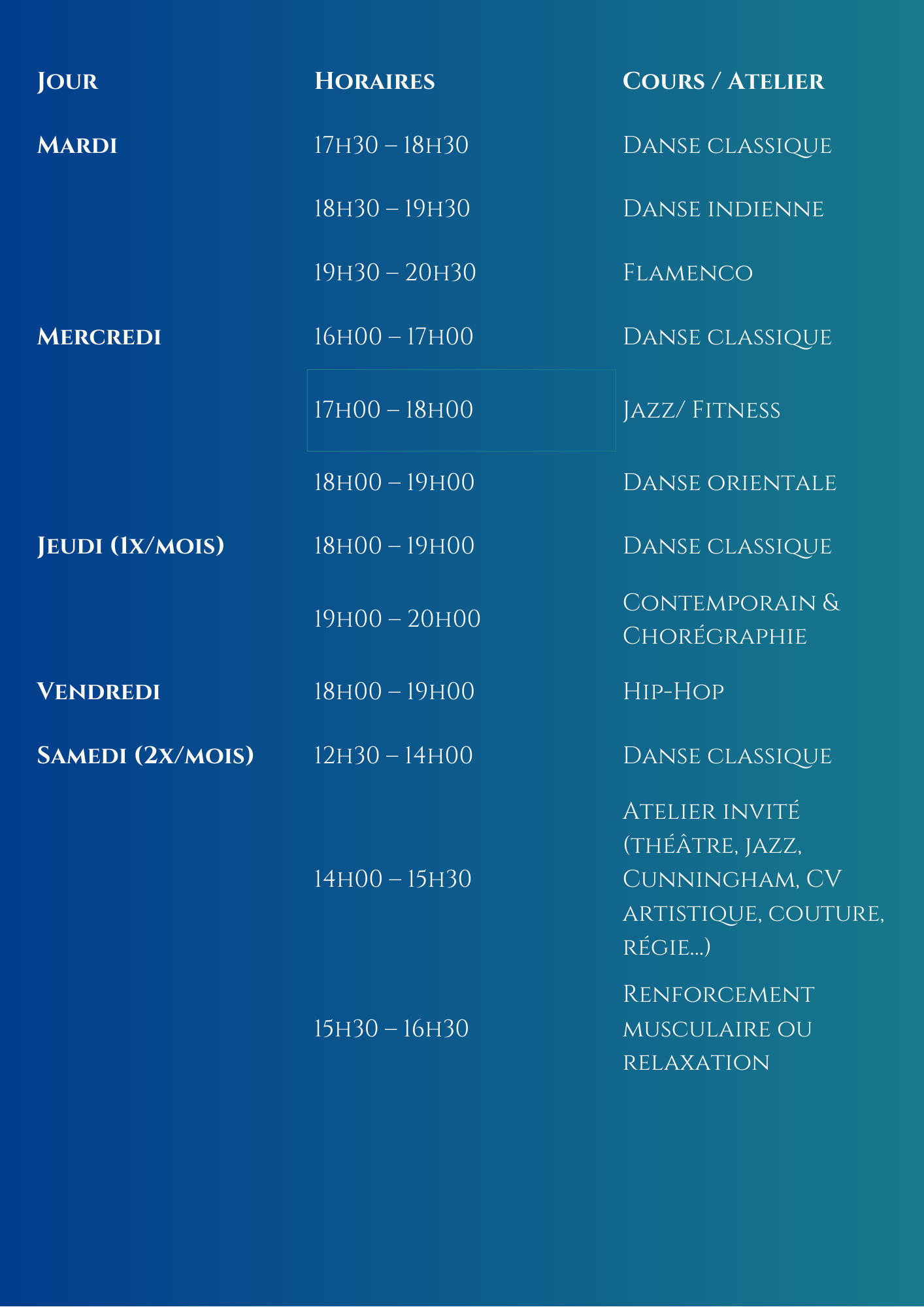 | Jour | Horaires | Cours / Atelier |
|---|---|---|
| Mardi | 17h30 – 18h30 | Danse classique |
| | 18h30 – 19h30 | Danse indienne |
| | 19h30 – 20h30 | Flamenco |
| Mercredi | 16h00 – 17h00 | Danse classique |
| | 17h00 – 18h00 | Jazz/ Fitness |
| | 18h00 – 19h00 | Danse orientale |
| Jeudi (1x/mois) | 18h00 – 19h00 | Danse classique |
| | 19h00 – 20h00 | Contemporain & Chorégraphie |
| Vendredi | 18h00 – 19h00 | Hip-Hop |
| Samedi (2x/mois) | 12h30 – 14h00 | Danse classique |
| | 14h00 – 15h30 | Atelier invité (théâtre, jazz, Cunningham, CV artistique, couture, régie...) |
| | 15h30 – 16h30 | Renforcement musculaire ou relaxation |